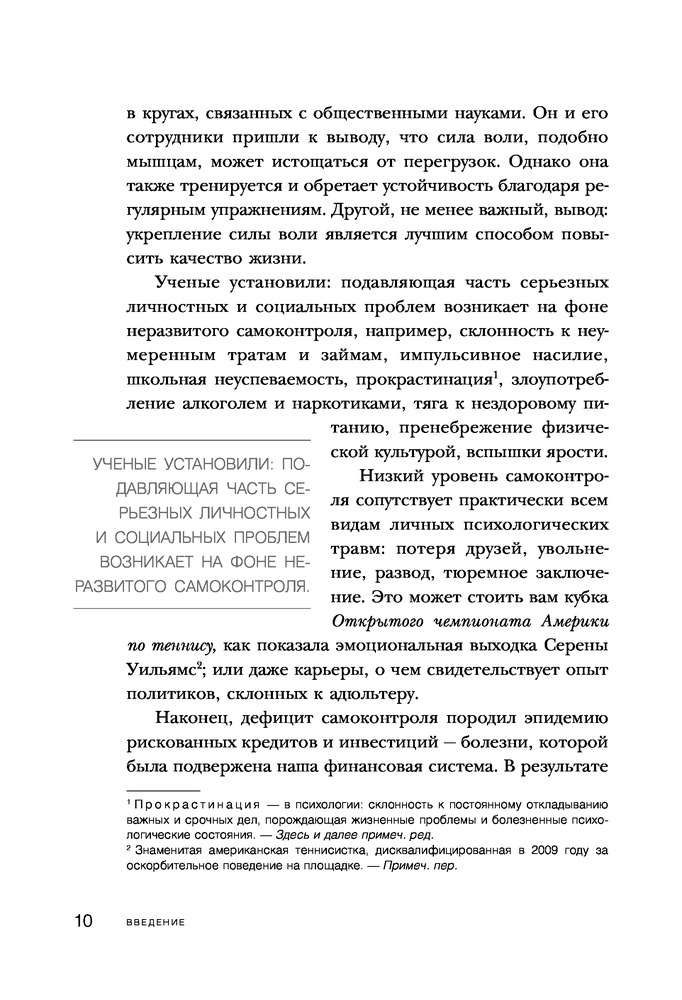 в кругах, связанных с общественными науками. Он и его сотрудники пришли к выводу, что сила воли, подобно мышцам, может истощаться от перегрузок. Однако она также тренируется и обретает устойчивость благодаря регулярным упражнениям. Другой, не менее важный, вывод: укрепление силы воли является лучшим способом повысить качество жизни.

Ученые установили: подавляющая часть серьезных личностных и социальных проблем возникает на фоне неразвитого самоконтроля, например, склонность к неумеренным тратам и займам, импульсивное насилие, школьная неуспеваемость, прокрастинация$^1$, злоупотребление алкоголем и наркотиками, тяга к нездоровому питанию, пренебрежение физической культурой, вспышки ярости.

УЧЕНЫЕ УСТАНОВИЛИ: ПОДАВЛЯЮЩАЯ ЧАСТЬ СЕРЬЕЗНЫХ ЛИЧНОСТНЫХ И СОЦИАЛЬНЫХ ПРОБЛЕМ ВОЗНИКАЕТ НА ФОНЕ НЕРАЗВИТОГО САМОКОНТРОЛЯ.

Низкий уровень самоконтроля сопутствует практически всем видам личных психологических травм: потеря друзей, увольнение, развод, тюремное заключение. Это может стоить вам кубка Открытого чемпионата Америки по теннису, как показала эмоциональная выходка Серены Уильямс$^2$; или даже карьеры, о чем свидетельствует опыт политиков, склонных к адюльтеру.

Наконец, дефицит самоконтроля породил эпидемию рискованных кредитов и инвестиций — болезни, которой была подвержена наша финансовая система. В результате

$^1$ Прокрастинация — в психологии: склонность к постоянному откладыванию важных и срочных дел, порождающая жизненные проблемы и болезненные психологические состояния. — Здесь и далее примеч. ред.
$^2$ Знаменитая американская теннисистка, дисквалифицированная в 2009 году за оскорбительное поведение на площадке. — Примеч. пер.

10 ВВЕДЕНИЕ